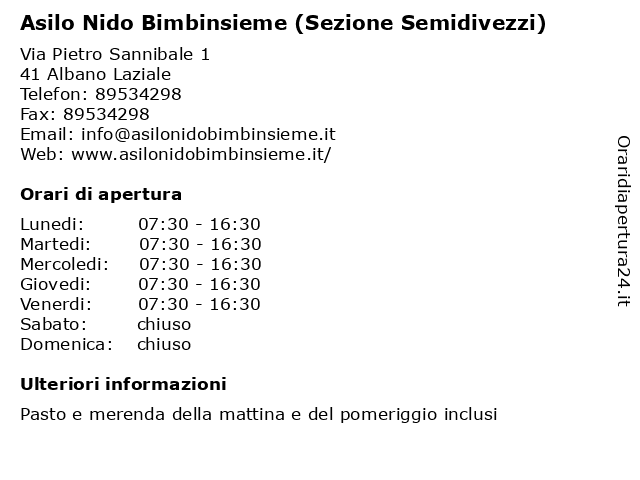 Asilo Nido Bimbinsieme (Sezione Semidivezzi)

Via Pietro Sannibale 1
41 Albano Laziale
Telefon: 89534298
Fax: 89534298
Email: info@asilonidobimbinsieme.it
Web: www.asilonidobimbinsieme.it/

Orari di apertura

| | |
|---|---|
| Lunedi: | 07:30 - 16:30 |
| Martedi: | 07:30 - 16:30 |
| Mercoledi: | 07:30 - 16:30 |
| Giovedi: | 07:30 - 16:30 |
| Venerdi: | 07:30 - 16:30 |
| Sabato: | chiuso |
| Domenica: | chiuso |

Ulteriori informazioni

Pasto e merenda della mattina e del pomeriggio inclusi

Oraridiapertura24.it